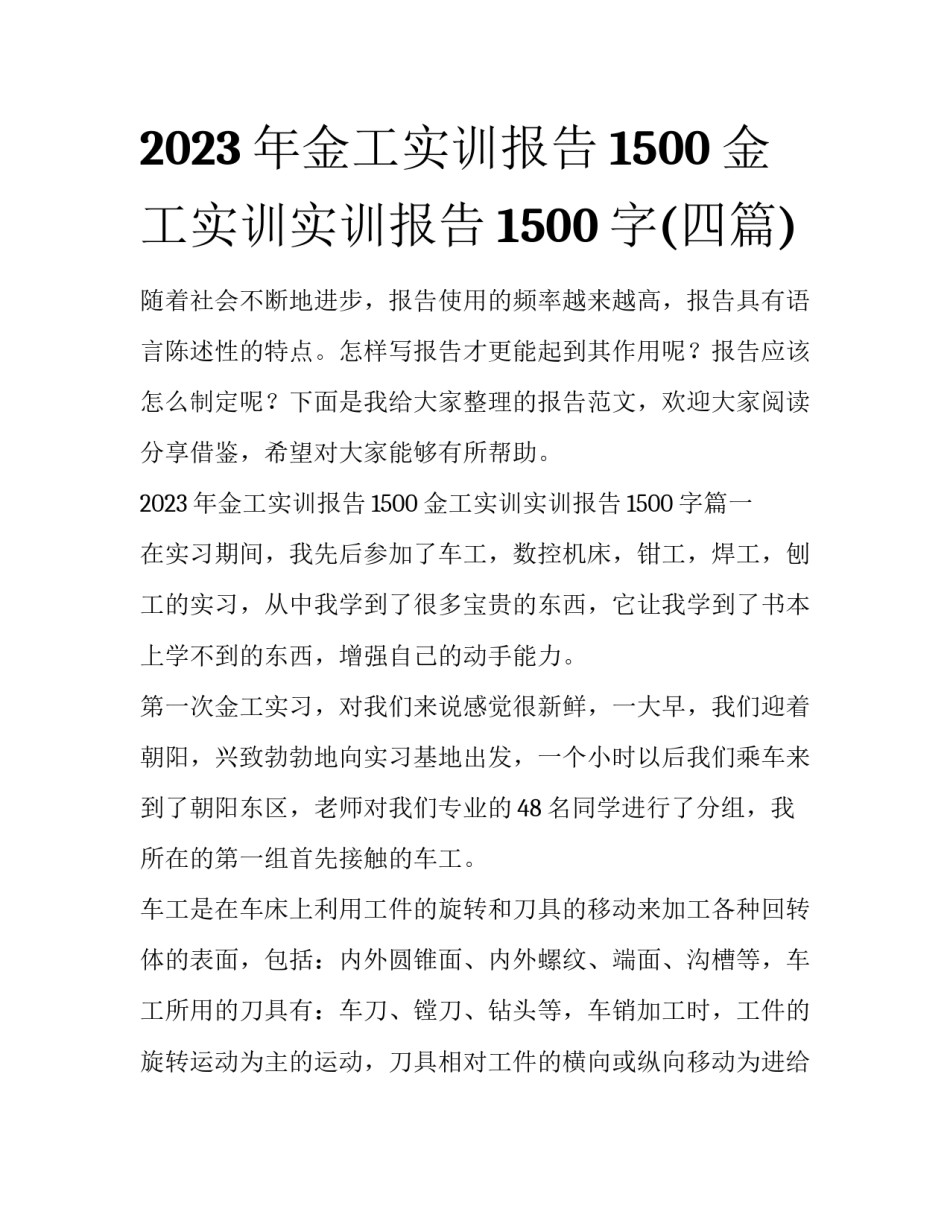 2023 年金工实训报告 1500 金工实训实训报告 1500 字(四篇)

随着社会不断地进步，报告使用的频率越来越高，报告具有语言陈述性的特点。怎样写报告才更能起到其作用呢？报告应该怎么制定呢？下面是我给大家整理的报告范文，欢迎大家阅读分享借鉴，希望对大家能够有所帮助。

2023 年金工实训报告 1500 金工实训实训报告 1500 字篇一

在实习期间，我先后参加了车工，数控机床，钳工，焊工，刨工的实习，从中我学到了很多宝贵的东西，它让我学到了书本上学不到的东西，增强自己的动手能力。

第一次金工实习，对我们来说感觉很新鲜，一大早，我们迎着朝阳，兴致勃勃地向实习基地出发，一个小时以后我们乘车来到了朝阳东区，老师对我们专业的 48 名同学进行了分组，我所在的第一组首先接触的车工。

车工是在车床上利用工件的旋转和刀具的移动来加工各种回转体的表面，包括：内外圆锥面、内外螺纹、端面、沟槽等，车工所用的刀具有：车刀、镗刀、钻头等，车销加工时，工件的旋转运动为主的运动，刀具相对工件的横向或纵向移动为进给